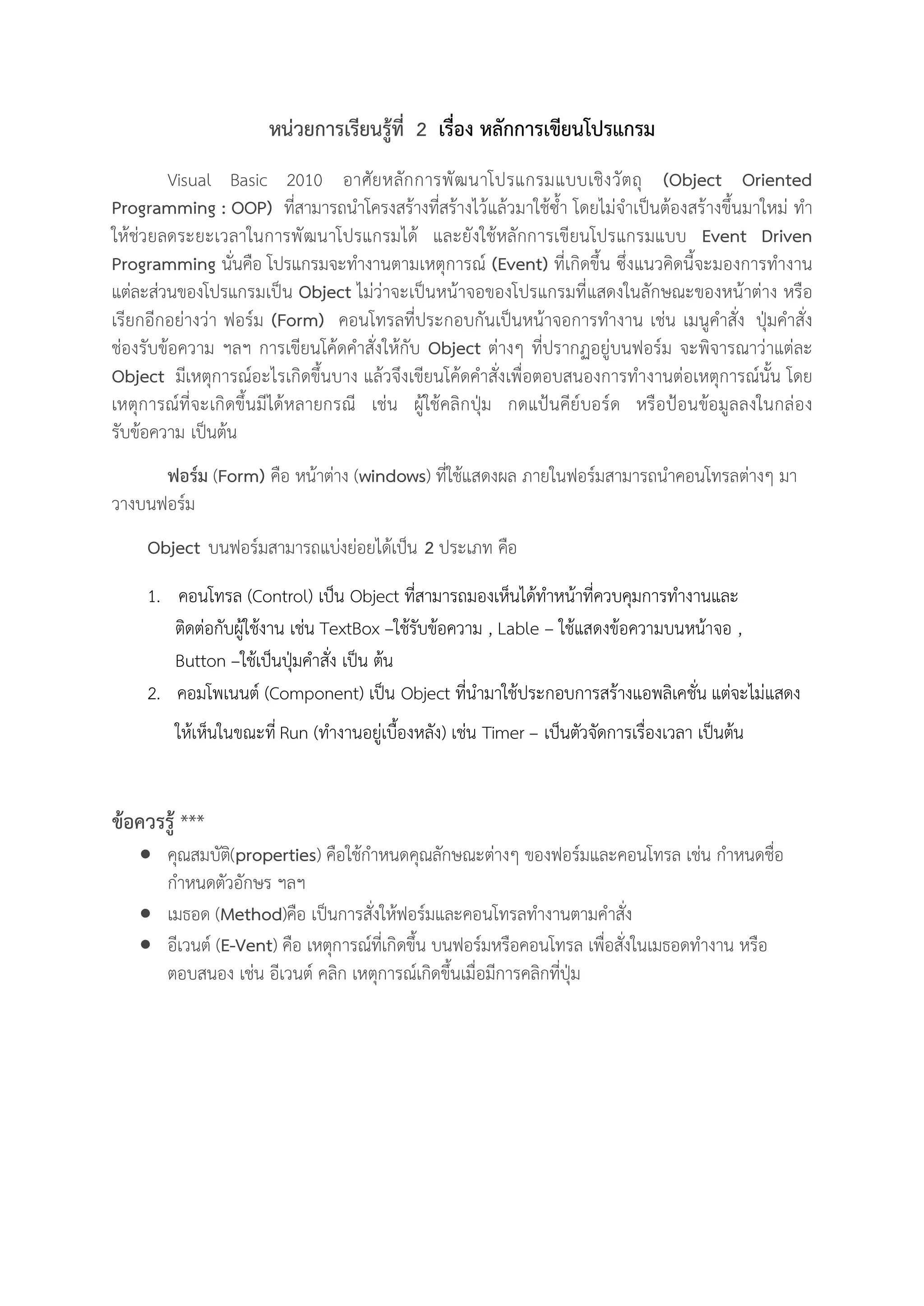 หน่วยการเรียนรู้ที่ 2 เรื่อง หลักการเขียนโปรแกรม

Visual Basic 2010 อาศัยหลักการพัฒนาโปรแกรมแบบเชิงวัตถุ (Object Oriented Programming : OOP) ที่สามารถนำโครงสร้างที่สร้างไว้แล้วมาใช้ซ้ำ โดยไม่จำเป็นต้องสร้างขึ้นมาใหม่ ทำให้ช่วยลดระยะเวลาในการพัฒนาโปรแกรมได้ และยังใช้หลักการเขียนโปรแกรมแบบ Event Driven Programming นั่นคือ โปรแกรมจะทำงานตามเหตุการณ์ (Event) ที่เกิดขึ้น ซึ่งแนวคิดนี้จะมองการทำงานแต่ละส่วนของโปรแกรมเป็น Object ไม่ว่าจะเป็นหน้าจอของโปรแกรมที่แสดงในลักษณะของหน้าต่าง หรือเรียกอีกอย่างว่า ฟอร์ม (Form) คอนโทรลที่ประกอบกันเป็นหน้าจอการทำงาน เช่น เมนูคำสั่ง ปุ่มคำสั่ง ช่องรับข้อความ ฯลฯ การเขียนโค้ดคำสั่งให้กับ Object ต่างๆ ที่ปรากฏอยู่บนฟอร์ม จะพิจารณาว่าแต่ละ Object มีเหตุการณ์อะไรเกิดขึ้นบาง แล้วจึงเขียนโค้ดคำสั่งเพื่อตอบสนองการทำงานต่อเหตุการณ์นั้น โดยเหตุการณ์ที่จะเกิดขึ้นมีได้หลายกรณี เช่น ผู้ใช้คลิกปุ่ม กดแป้นคีย์บอร์ด หรือป้อนข้อมูลลงในกล่องรับข้อความ เป็นต้น

ฟอร์ม (Form) คือ หน้าต่าง (windows) ที่ใช้แสดงผล ภายในฟอร์มสามารถนำคอนโทรลต่างๆ มาวางบนฟอร์ม

Object บนฟอร์มสามารถแบ่งย่อยได้เป็น 2 ประเภท คือ

1. คอนโทรล (Control) เป็น Object ที่สามารถมองเห็นได้ทำหน้าที่ควบคุมการทำงานและติดต่อกับผู้ใช้งาน เช่น TextBox –ใช้รับข้อความ , Lable – ใช้แสดงข้อความบนหน้าจอ , Button –ใช้เป็นปุ่มคำสั่ง เป็น ต้น
2. คอมโพเนนต์ (Component) เป็น Object ที่นำมาใช้ประกอบการสร้างแอพลิเคชั่น แต่จะไม่แสดงให้เห็นในขณะที่ Run (ทำงานอยู่เบื้องหลัง) เช่น Timer – เป็นตัวจัดการเรื่องเวลา เป็นต้น

ข้อควรรู้ ***
● คุณสมบัติ(properties) คือใช้กำหนดคุณลักษณะต่างๆ ของฟอร์มและคอนโทรล เช่น กำหนดชื่อ กำหนดตัวอักษร ฯลฯ
● เมธอด (Method)คือ เป็นการสั่งให้ฟอร์มและคอนโทรลทำงานตามคำสั่ง
● อีเวนต์ (E-Vent) คือ เหตุการณ์ที่เกิดขึ้น บนฟอร์มหรือคอนโทรล เพื่อสั่งในเมธอดทำงาน หรือตอบสนอง เช่น อีเวนต์ คลิก เหตุการณ์เกิดขึ้นเมื่อมีการคลิกที่ปุ่ม